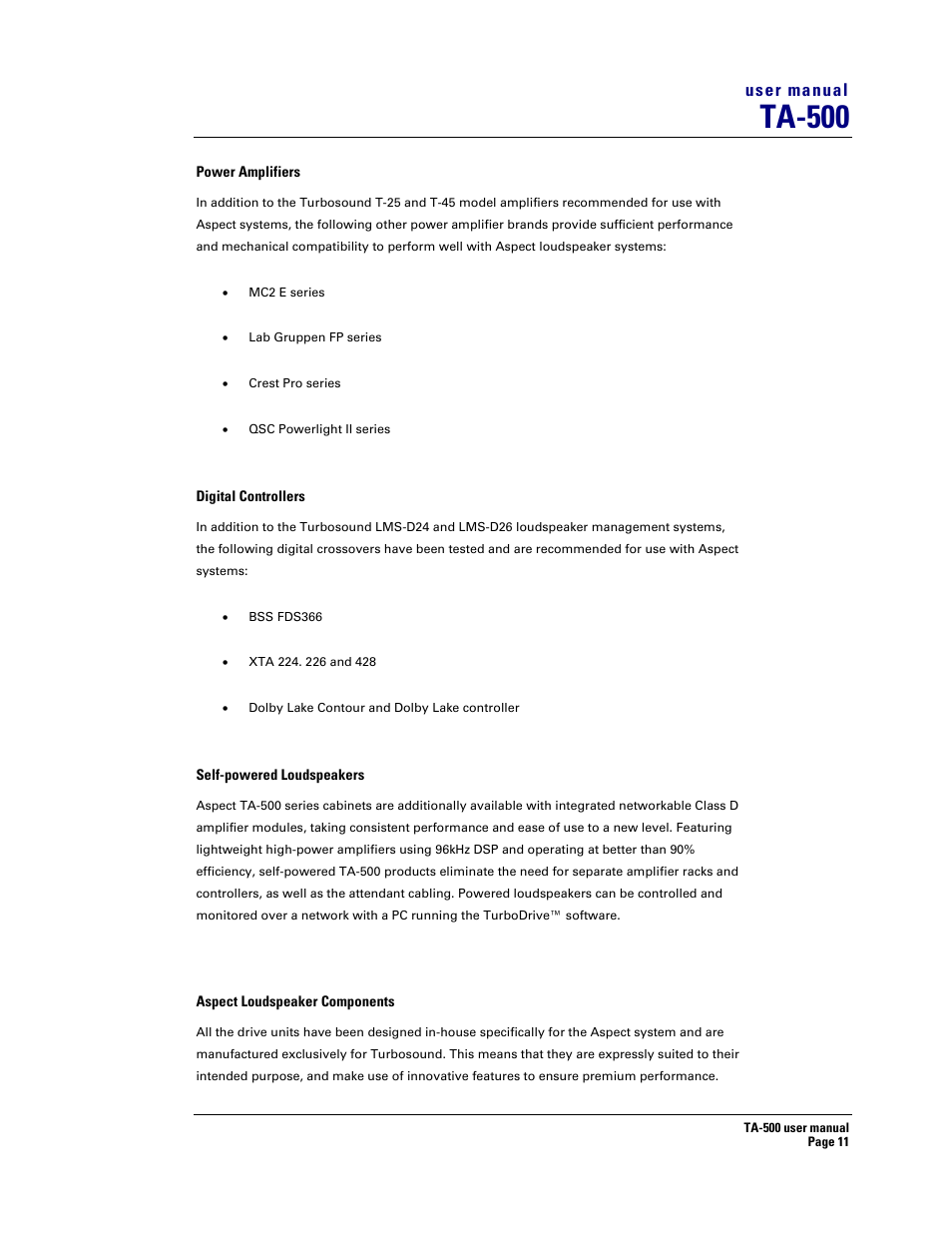 user manual
TA-500

Power Amplifiers

In addition to the Turbosound T-25 and T-45 model amplifiers recommended for use with Aspect systems, the following other power amplifier brands provide sufficient performance and mechanical compatibility to perform well with Aspect loudspeaker systems:

• MC2 E series

• Lab Gruppen FP series

• Crest Pro series

• QSC Powerlight II series

Digital Controllers

In addition to the Turbosound LMS-D24 and LMS-D26 loudspeaker management systems, the following digital crossovers have been tested and are recommended for use with Aspect systems:

• BSS FDS366

• XTA 224. 226 and 428

• Dolby Lake Contour and Dolby Lake controller

Self-powered Loudspeakers

Aspect TA-500 series cabinets are additionally available with integrated networkable Class D amplifier modules, taking consistent performance and ease of use to a new level. Featuring lightweight high-power amplifiers using 96kHz DSP and operating at better than 90% efficiency, self-powered TA-500 products eliminate the need for separate amplifier racks and controllers, as well as the attendant cabling. Powered loudspeakers can be controlled and monitored over a network with a PC running the TurboDrive™ software.

Aspect Loudspeaker Components

All the drive units have been designed in-house specifically for the Aspect system and are manufactured exclusively for Turbosound. This means that they are expressly suited to their intended purpose, and make use of innovative features to ensure premium performance.

TA-500 user manual
Page 11